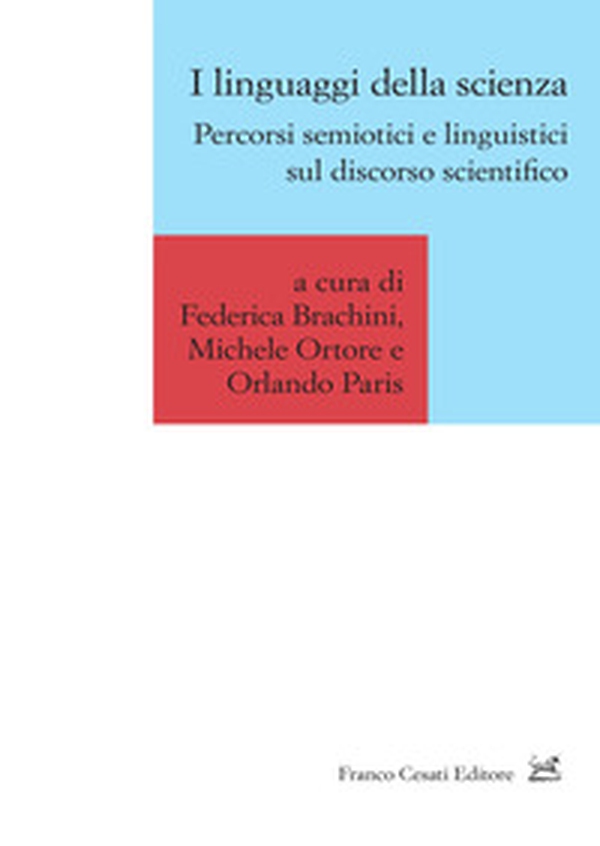 I linguaggi della scienza

Percorsi semiotici e linguistici sul discorso scientifico

a cura di
Federica Brachini,
Michele Ortore e
Orlando Paris

Franco Cesati Editore